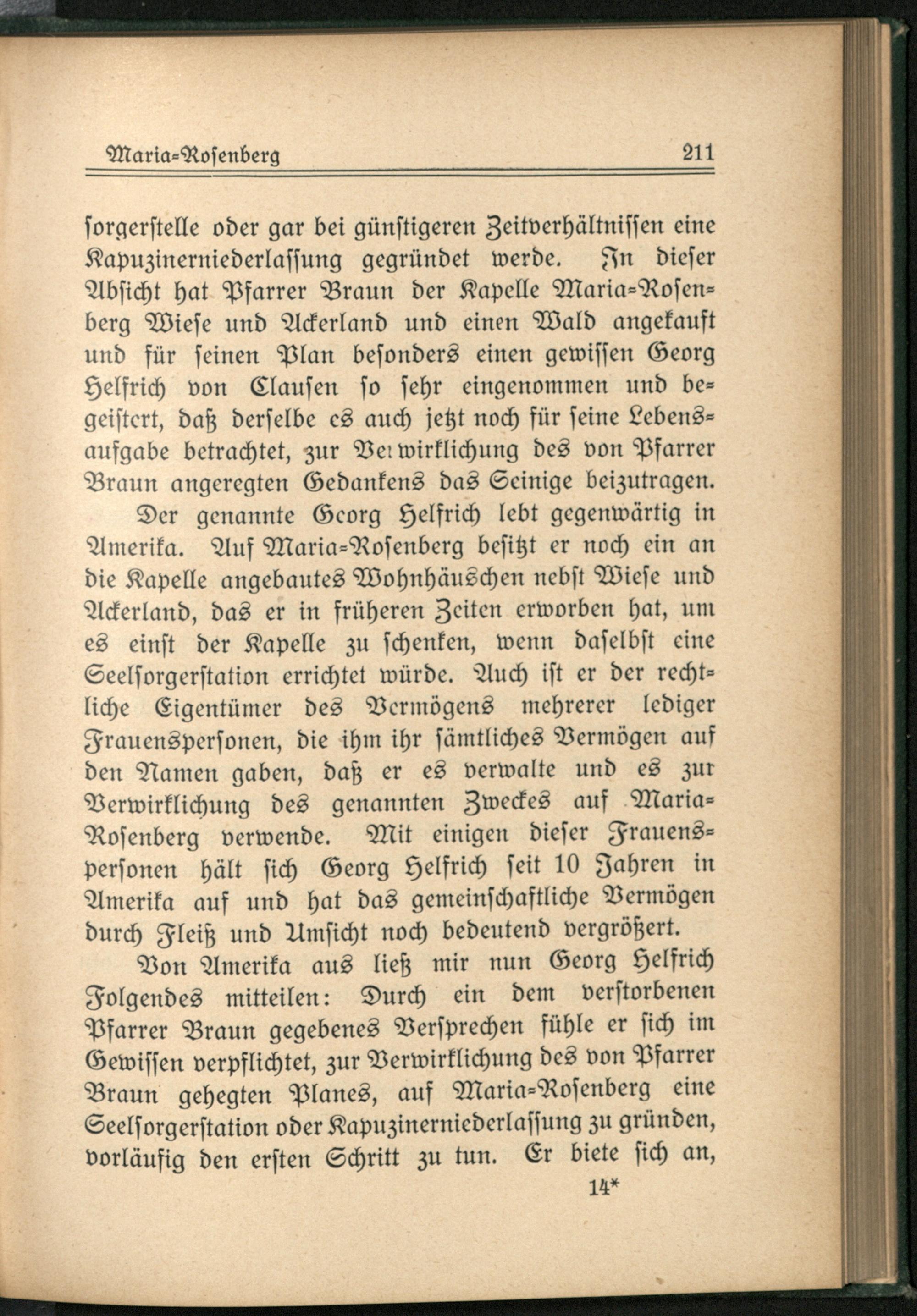 Maria-Rosenberg 211

sorgerstelle oder gar bei günstigeren Zeitverhältnissen eine Kapuzinerniederlassung gegründet werde. In dieser Absicht hat Pfarrer Braun der Kapelle Maria-Rosenberg Wiese und Ackerland und einen Wald angekauft und für seinen Plan besonders einen gewissen Georg Helfrich von Clausen so sehr eingenommen und begeistert, daß derselbe es auch jetzt noch für seine Lebensaufgabe betrachtet, zur Verwirklichung des von Pfarrer Braun angeregten Gedankens das Seinige beizutragen.

Der genannte Georg Helfrich lebt gegenwärtig in Amerika. Auf Maria-Rosenberg besitzt er noch ein an die Kapelle angebautes Wohnhäuschen nebst Wiese und Ackerland, das er in früheren Zeiten erworben hat, um es einst der Kapelle zu schenken, wenn daselbst eine Seelsorgerstation errichtet würde. Auch ist er der rechtliche Eigentümer des Vermögens mehrerer lediger Frauenspersonen, die ihm ihr sämtliches Vermögen auf den Namen gaben, daß er es verwalte und es zur Verwirklichung des genannten Zweckes auf Maria-Rosenberg verwende. Mit einigen dieser Frauenspersonen hält sich Georg Helfrich seit 10 Jahren in Amerika auf und hat das gemeinschaftliche Vermögen durch Fleiß und Umsicht noch bedeutend vergrößert.

Von Amerika aus ließ mir nun Georg Helfrich Folgendes mitteilen: Durch ein dem verstorbenen Pfarrer Braun gegebenes Versprechen fühle er sich im Gewissen verpflichtet, zur Verwirklichung des von Pfarrer Braun gehegten Planes, auf Maria-Rosenberg eine Seelsorgerstation oder Kapuzinerniederlassung zu gründen, vorläufig den ersten Schritt zu tun. Er biete sich an,

14*